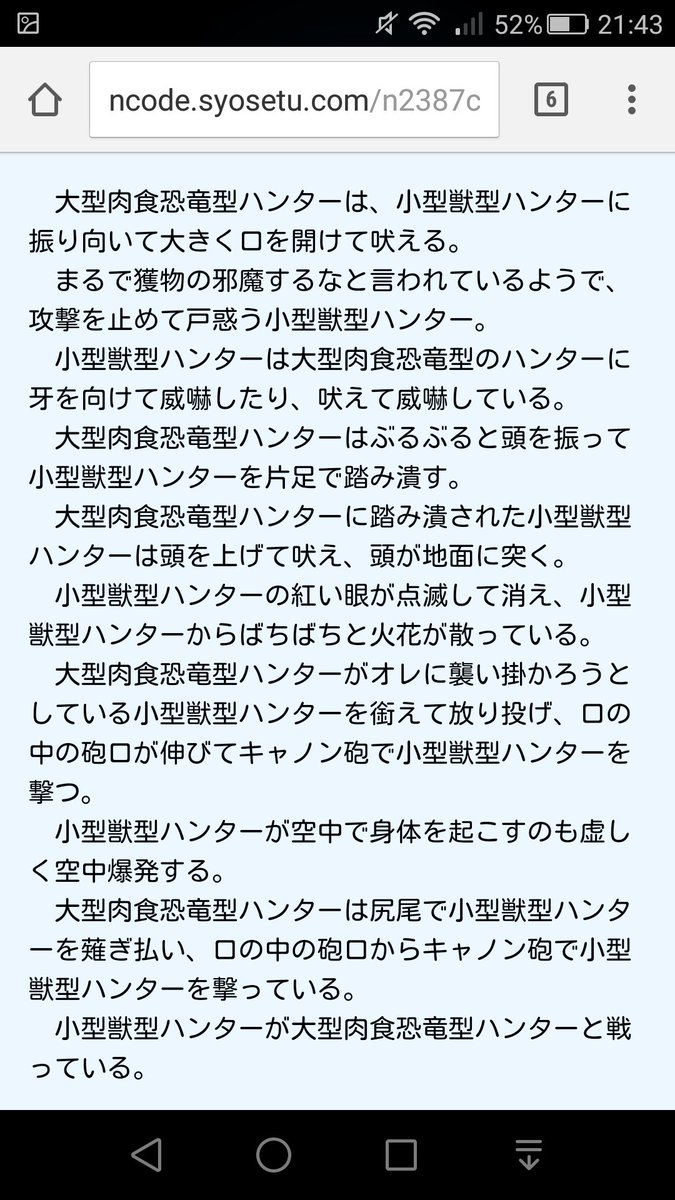 52% 21:43

ncode.syosetu.com/n2387c

6

大型肉食恐竜型ハンターは、小型獣型ハンターに振り向いて大きく口を開けて吠える。
まるで獲物の邪魔するなと言われているようで、攻撃を止めて戸惑う小型獣型ハンター。
小型獣型ハンターは大型肉食恐竜型のハンターに牙を向けて威嚇したり、吠えて威嚇している。
大型肉食恐竜型ハンターはぶるぶると頭を振って小型獣型ハンターを片足で踏み潰す。
大型肉食恐竜型ハンターに踏み潰された小型獣型ハンターは頭を上げて吠え、頭が地面に突く。
小型獣型ハンターの紅い眼が点滅して消え、小型獣型ハンターからばちばちと火花が散っている。
大型肉食恐竜型ハンターがオレに襲い掛かろうとしている小型獣型ハンターを銜えて放り投げ、口の中の砲口が伸びてキャノン砲で小型獣型ハンターを撃つ。
小型獣型ハンターが空中で身体を起こすのも虚しく空中爆発する。
大型肉食恐竜型ハンターは尻尾で小型獣型ハンターを薙ぎ払い、口の中の砲口からキャノン砲で小型獣型ハンターを撃っている。
小型獣型ハンターが大型肉食恐竜型ハンターと戦っている。